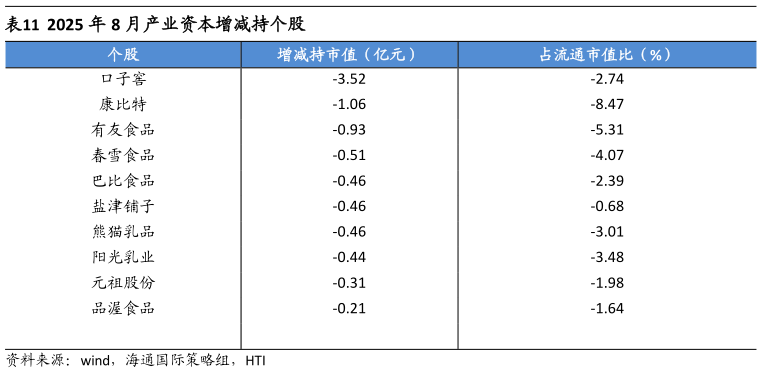 表11 2025 年 8 月产业资本增减持个股

| 个股 | 增减持市值（亿元） | 占流通市值比（%） |
|---|---|---|
| 口子窖 | -3.52 | -2.74 |
| 康比特 | -1.06 | -8.47 |
| 有友食品 | -0.93 | -5.31 |
| 春雪食品 | -0.51 | -4.07 |
| 巴比食品 | -0.46 | -2.39 |
| 盐津铺子 | -0.46 | -0.68 |
| 熊猫乳品 | -0.46 | -3.01 |
| 阳光乳业 | -0.44 | -3.48 |
| 元祖股份 | -0.31 | -1.98 |
| 品渥食品 | -0.21 | -1.64 |

资料来源：wind，海通国际策略组，HTI